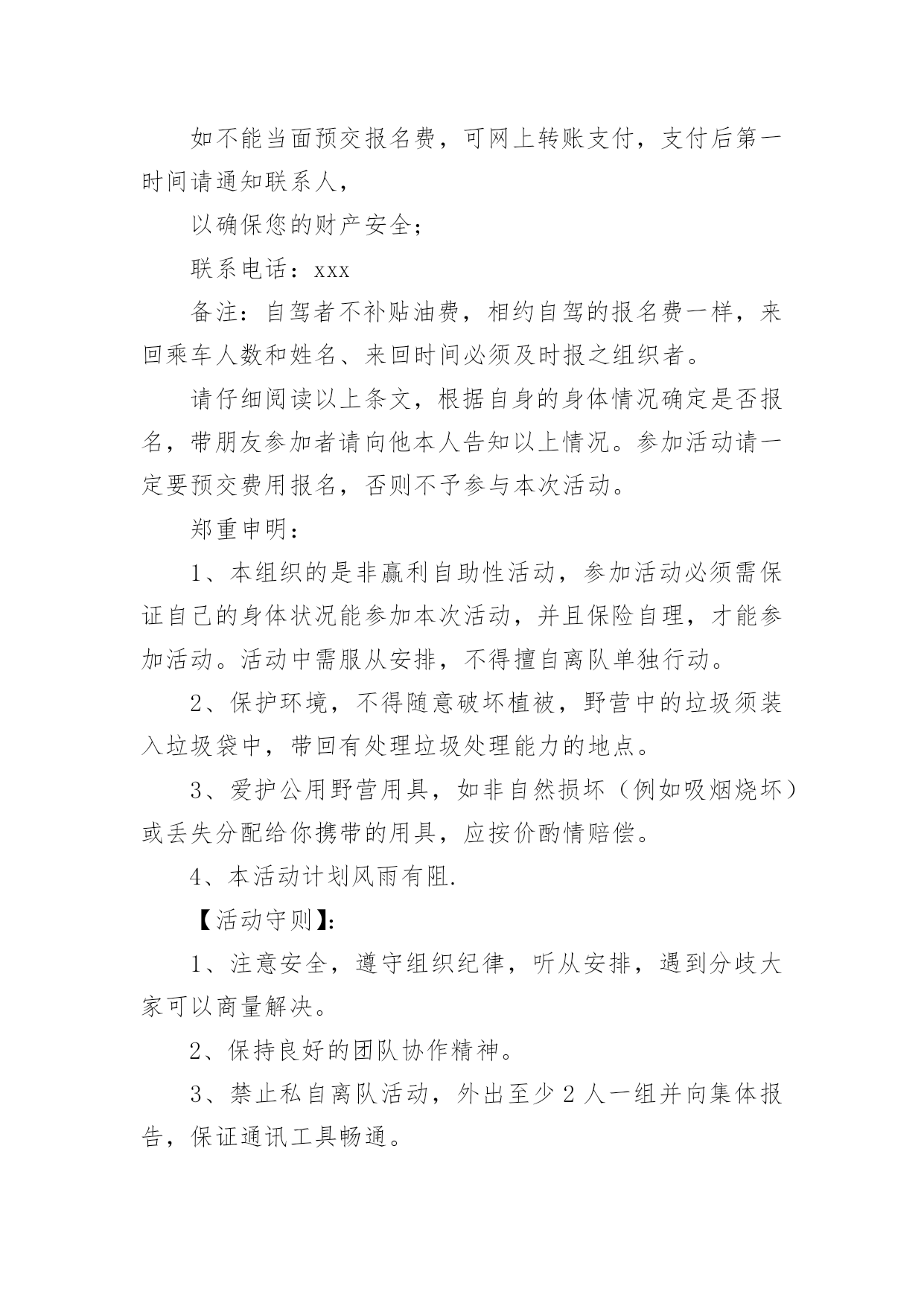 如不能当面预交报名费，可网上转账支付，支付后第一时间请通知联系人，

以确保您的财产安全；

联系电话：xxx

备注：自驾者不补贴油费，相约自驾的报名费一样，来回乘车人数和姓名、来回时间必须及时报之组织者。

请仔细阅读以上条文，根据自身的身体情况确定是否报名，带朋友参加者请向他本人告知以上情况。参加活动请一定要预交费用报名，否则不予参与本次活动。

郑重申明：

1、本组织的是非赢利自助性活动，参加活动必须需保证自己的身体状况能参加本次活动，并且保险自理，才能参加活动。活动中需服从安排，不得擅自离队单独行动。

2、保护环境，不得随意破坏植被，野营中的垃圾须装入垃圾袋中，带回有处理垃圾处理能力的地点。

3、爱护公用野营用具，如非自然损坏（例如吸烟烧坏）或丢失分配给你携带的用具，应按价酌情赔偿。

4、本活动计划风雨有阻.

【活动守则】:

1、注意安全，遵守组织纪律，听从安排，遇到分歧大家可以商量解决。

2、保持良好的团队协作精神。

3、禁止私自离队活动，外出至少 2 人一组并向集体报告，保证通讯工具畅通。